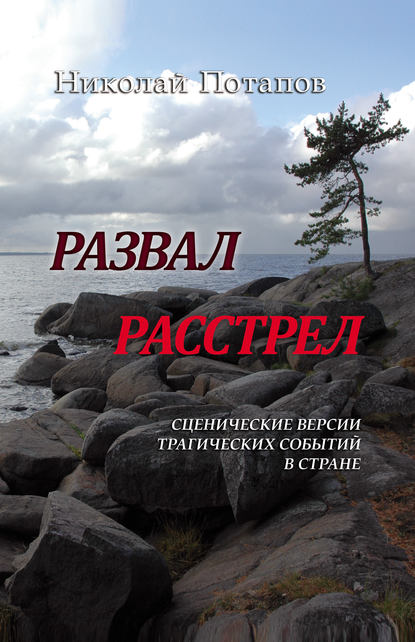 Николай Потапов

РАЗВАЛ

РАССТРЕЛ

СЦЕНИЧЕСКИЕ ВЕРСИИ ТРАГИЧЕСКИХ СОБЫТИЙ В СТРАНЕ